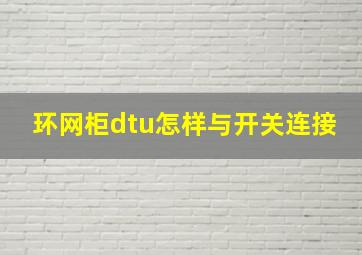 环网柜dtu怎样与开关连接